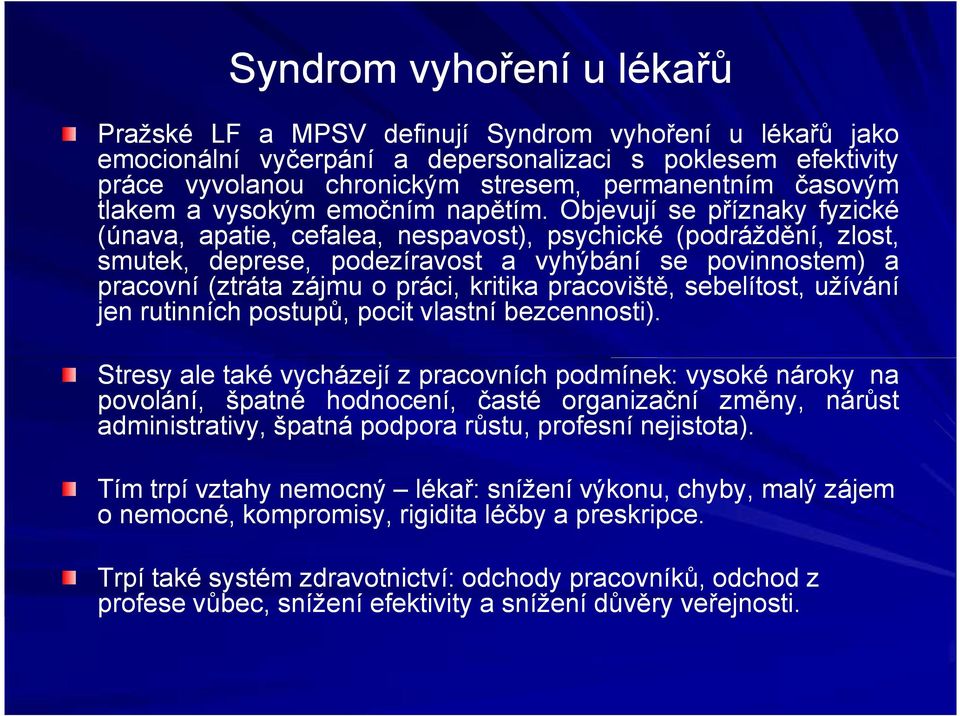 Syndrom vyhoření u lékařů

Pražské LF a MPSV definují Syndrom vyhoření u lékařů jako emocionální vyčerpání a depersonalizaci s poklesem efektivity práce vyvolanou chronickým stresem, permanentním časovým tlakem a vysokým emočním napětím. Objevují se příznaky fyzické (únava, apatie, cefalea, nespavost), psychické (podráždění, zlost, smutek, deprese, podezíravost a vyhýbání se povinnostem) a pracovní (ztráta zájmu o práci, kritika pracoviště, sebelítost, užívání jen rutinních postupů, pocit vlastní bezcennosti).

Stresy ale také vycházejí z pracovních podmínek: vysoké nároky na povolání, špatné hodnocení, časté organizační změny, nárůst administrativy, špatná podpora růstu, profesní nejistota).

Tím trpí vztahy nemocný – lékař: snížení výkonu, chyby, malý zájem o nemocné, kompromisy, rigidita léčby a preskripce.

Trpí také systém zdravotnictví: odchody pracovníků, odchod z profese vůbec, snížení efektivity a snížení důvěry veřejnosti.